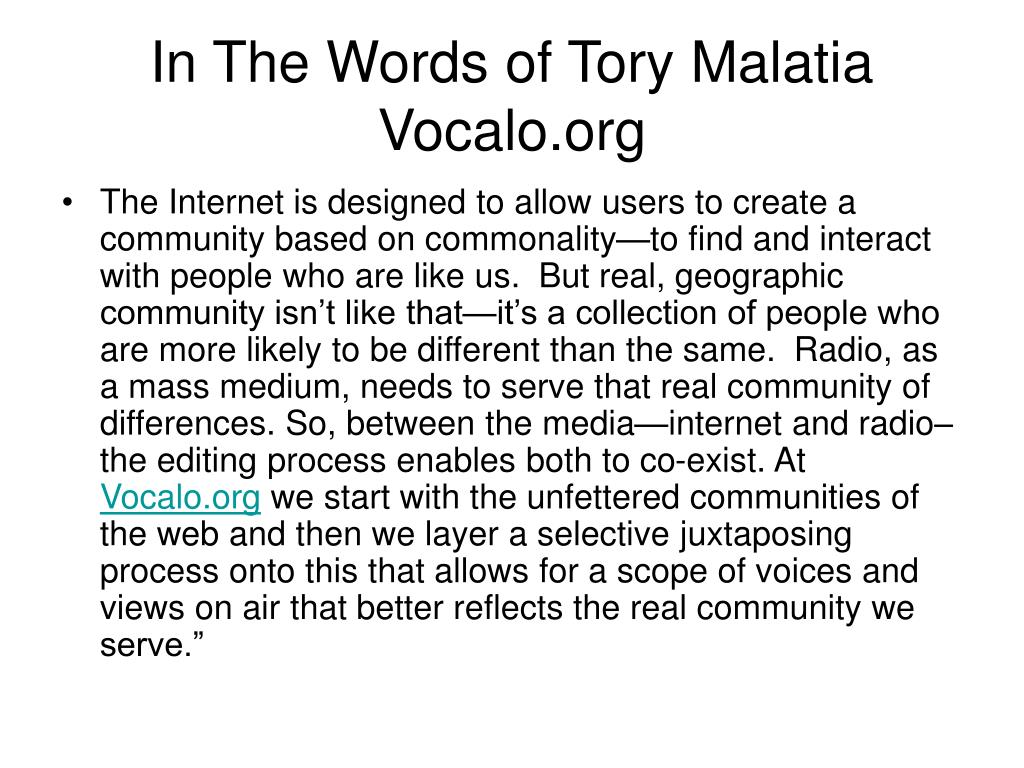 In The Words of Tory Malatia Vocalo.org

• The Internet is designed to allow users to create a community based on commonality—to find and interact with people who are like us. But real, geographic community isn’t like that—it’s a collection of people who are more likely to be different than the same. Radio, as a mass medium, needs to serve that real community of differences. So, between the media—internet and radio–the editing process enables both to co-exist. At Vocalo.org we start with the unfettered communities of the web and then we layer a selective juxtaposing process onto this that allows for a scope of voices and views on air that better reflects the real community we serve.”